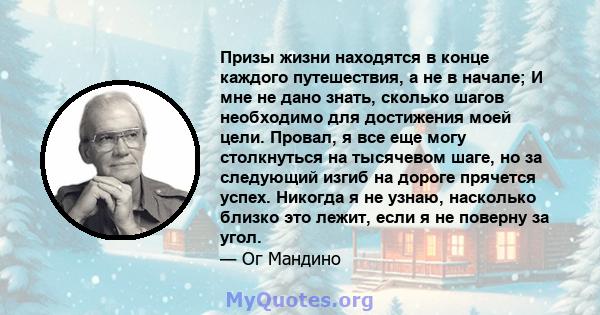 Призы жизни находятся в конце каждого путешествия, а не в начале; И мне не дано знать, сколько шагов необходимо для достижения моей цели. Провал, я все еще могу столкнуться на тысячевом шаге, но за следующий изгиб на дороге прячется успех. Никогда я не узнаю, насколько близко это лежит, если я не поверну за угол.
— Ог Мандино

MyQuotes.org